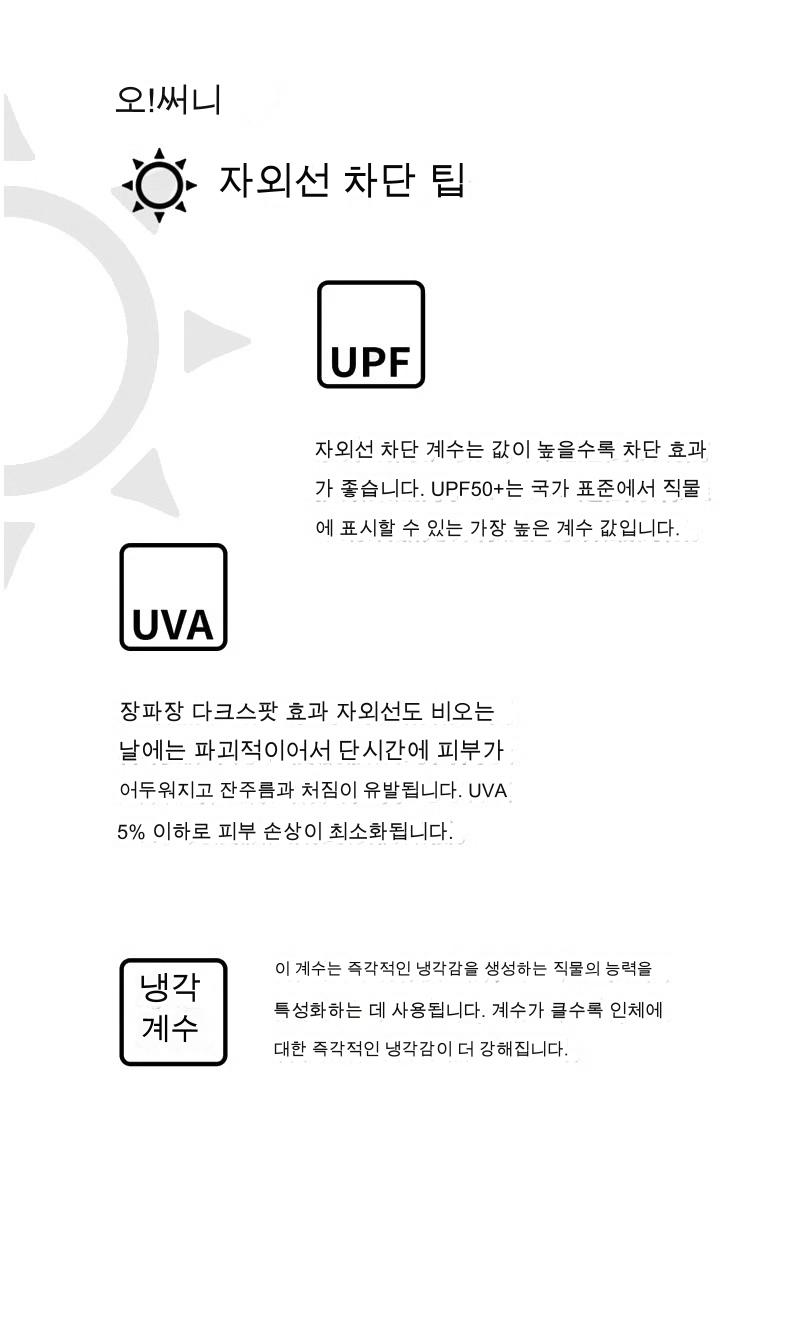 오!써니

자외선 차단 팁

UPF

자외선 차단 계수는 값이 높을수록 차단 효과가 좋습니다. UPF50+는 국가 표준에서 직물에 표시할 수 있는 가장 높은 계수 값입니다.

UVA

장파장 다크스팟 효과 자외선도 비오는 날에는 파괴적이어서 단시간에 피부가 어두워지고 잔주름과 처짐이 유발됩니다. UVA 5% 이하로 피부 손상이 최소화됩니다.

냉각 계수

이 계수는 즉각적인 냉각감을 생성하는 직물의 능력을 특성화하는 데 사용됩니다. 계수가 클수록 인체에 대한 즉각적인 냉각감이 더 강해집니다.